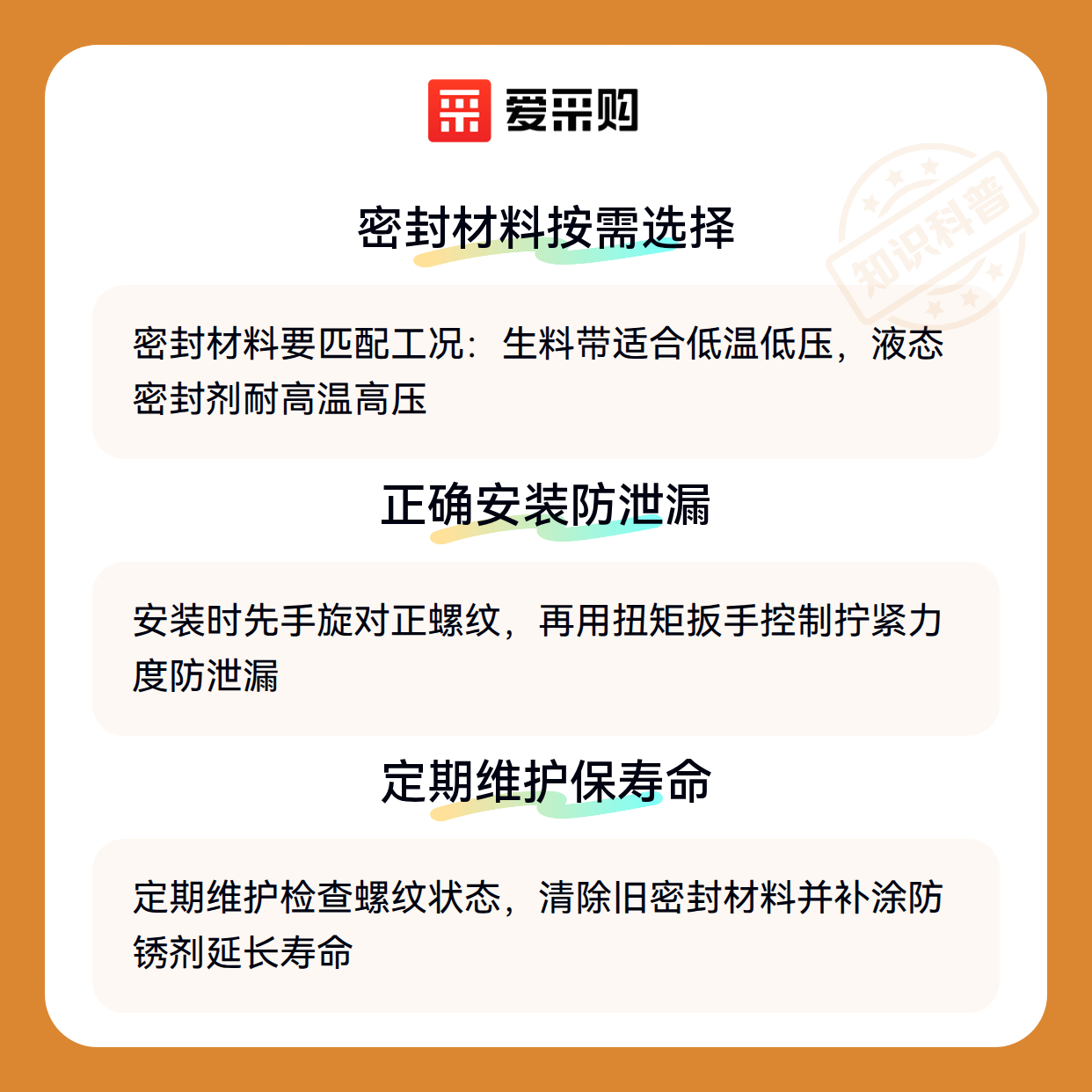 爱采购

密封材料按需选择

密封材料要匹配工况：生料带适合低温低压，液态密封剂耐高温高压

正确安装防泄漏

安装时先手旋对正螺纹，再用扭矩扳手控制拧紧力度防泄漏

定期维护保寿命

定期维护检查螺纹状态，清除旧密封材料并补涂防锈剂延长寿命

知识科普